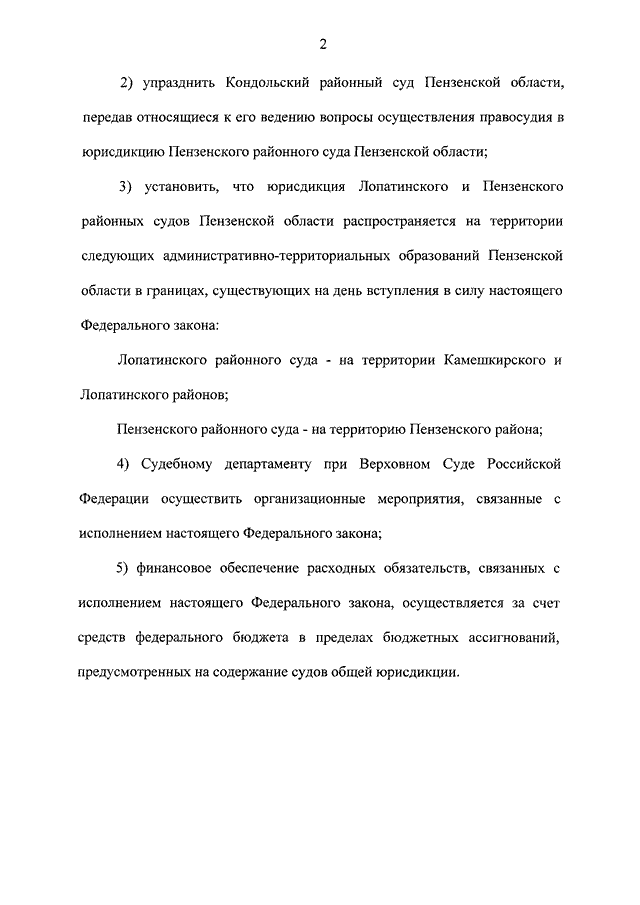 2

2) упразднить Кондольский районный суд Пензенской области, передав относящиеся к его ведению вопросы осуществления правосудия в юрисдикцию Пензенского районного суда Пензенской области;

3) установить, что юрисдикция Лопатинского и Пензенского районных судов Пензенской области распространяется на территории следующих административно-территориальных образований Пензенской области в границах, существующих на день вступления в силу настоящего Федерального закона:

Лопатинского районного суда - на территории Камешкирского и Лопатинского районов;

Пензенского районного суда - на территорию Пензенского района;

4) Судебному департаменту при Верховном Суде Российской Федерации осуществить организационные мероприятия, связанные с исполнением настоящего Федерального закона;

5) финансовое обеспечение расходных обязательств, связанных с исполнением настоящего Федерального закона, осуществляется за счет средств федерального бюджета в пределах бюджетных ассигнований, предусмотренных на содержание судов общей юрисдикции.